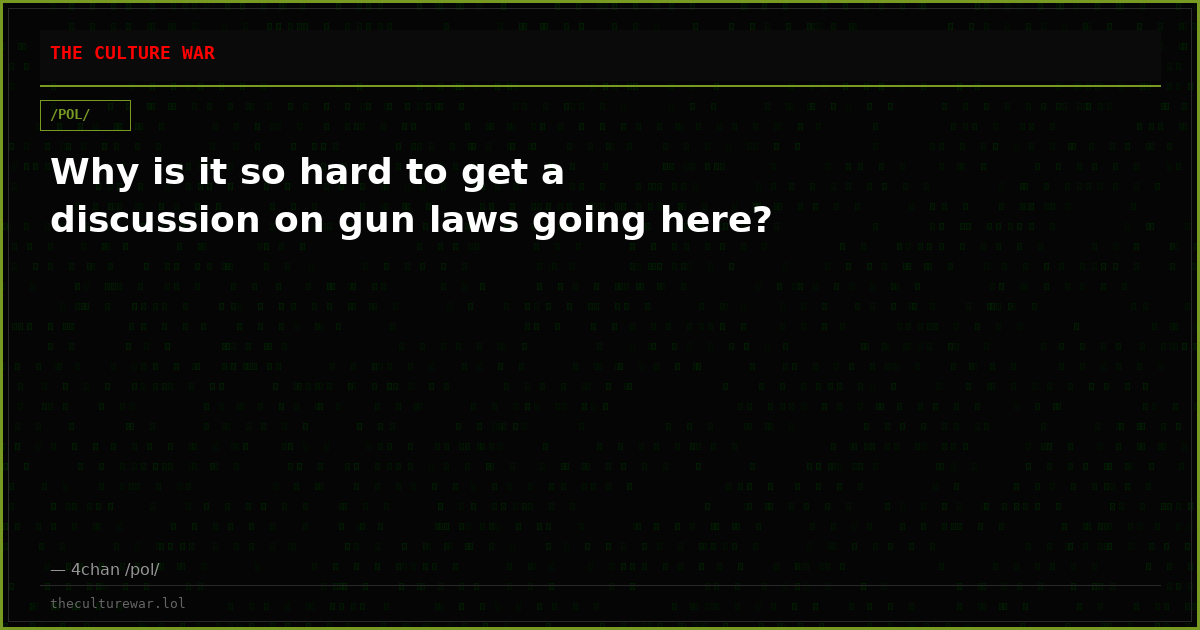 THE CULTURE WAR

/POL/

Why is it so hard to get a discussion on gun laws going here?

— 4chan /pol/

theculturewar.lol